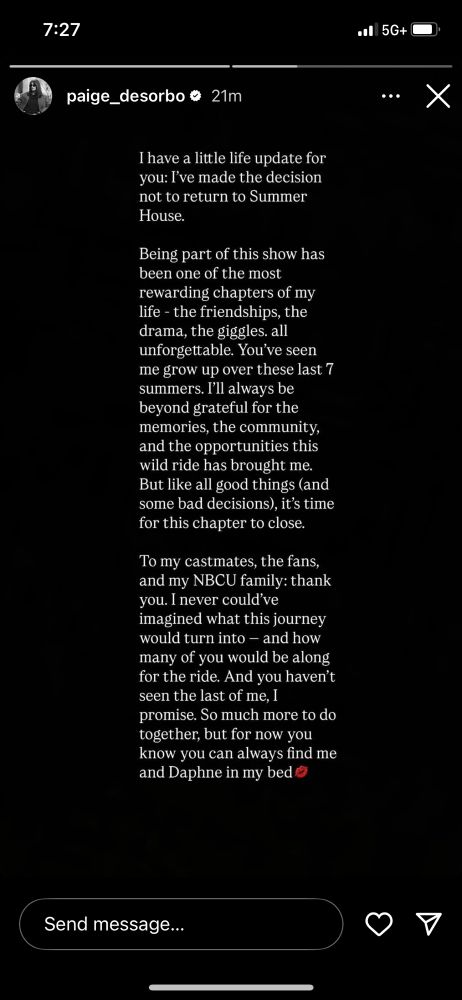 7:27

5G+

paige_desorbo 21m

I have a little life update for you: I've made the decision not to return to Summer House.

Being part of this show has been one of the most rewarding chapters of my life - the friendships, the drama, the giggles. all unforgettable. You've seen me grow up over these last 7 summers. I'll always be beyond grateful for the memories, the community, and the opportunities this wild ride has brought me. But like all good things (and some bad decisions), it's time for this chapter to close.

To my castmates, the fans, and my NBCU family: thank you. I never could've imagined what this journey would turn into — and how many of you would be along for the ride. And you haven't seen the last of me, I promise. So much more to do together, but for now you know you can always find me and Daphne in my bed💋

Send message...